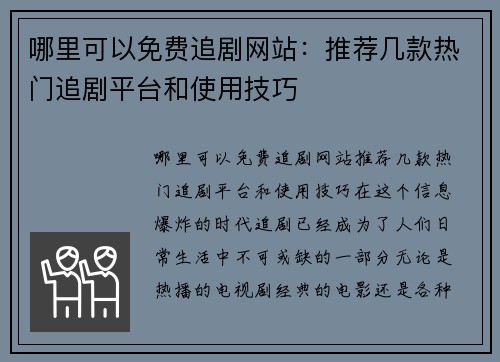 哪里可以免费追剧网站：推荐几款热门追剧平台和使用技巧

哪里可以免费追剧网站推荐几款热门追剧平台和使用技巧在这个信息爆炸的时代追剧已经成为了人们日常生活中不可或缺的一部分无论是热播的电视剧经典的电影还是各种